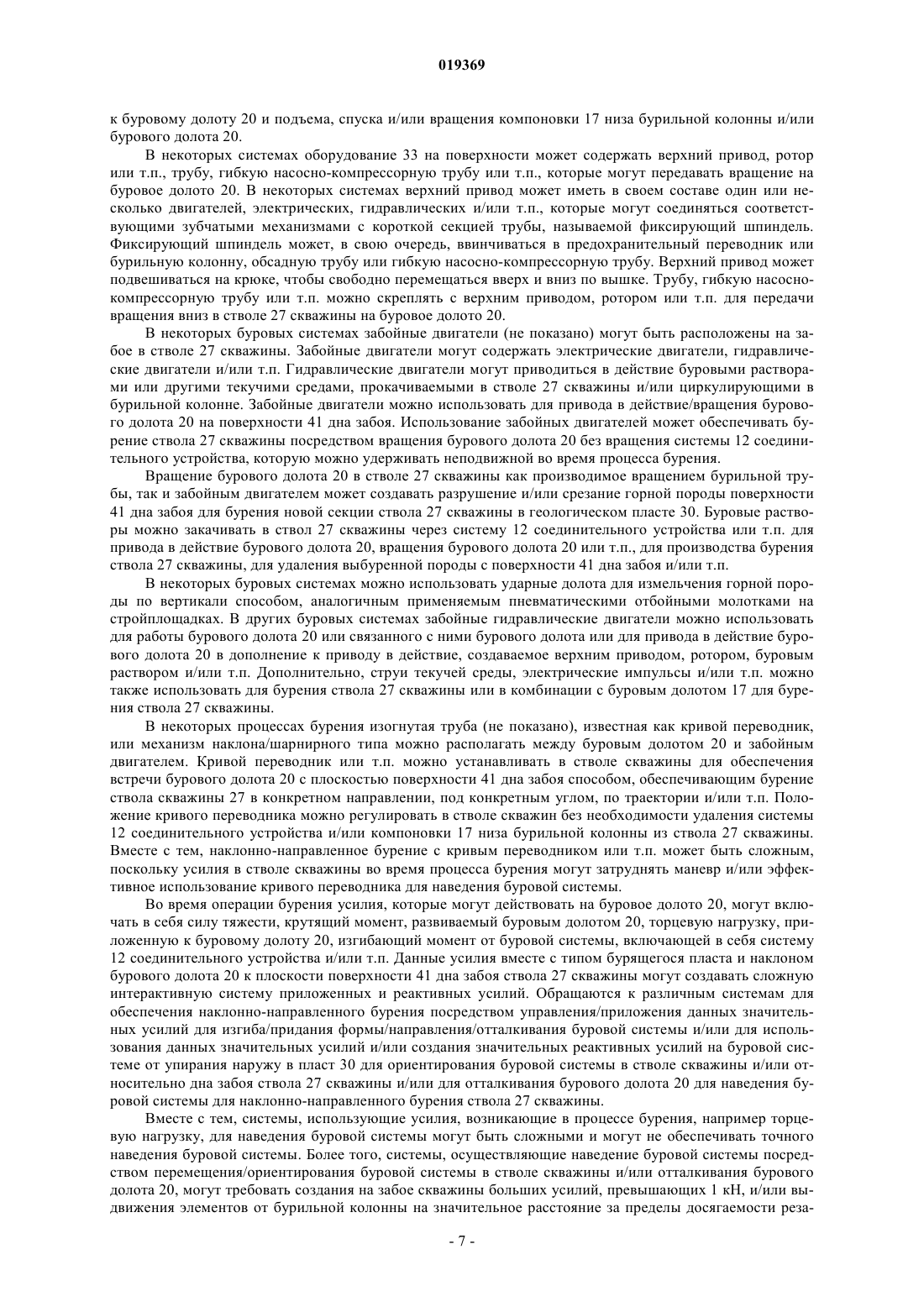 019369

к буровому долоту 20 и подъема, спуска и/или вращения компоновки 17 низа бурильной колонны и/или бурового долота 20.

В некоторых системах оборудование 33 на поверхности может содержать верхний привод, ротор или т.п., трубу, гибкую насосно-компрессорную трубу или т.п., которые могут передавать вращение на буровое долото 20. В некоторых системах верхний привод может иметь в своем составе один или несколько двигателей, электрических, гидравлических и/или т.п., которые могут соединяться соответствующими зубчатыми механизмами с короткой секцией трубы, называемой фиксирующий шпиндель. Фиксирующий шпиндель может, в свою очередь, ввинчиваться в предохранительный переводник или бурильную колонну, обсадную трубу или гибкую насосно-компрессорную трубу. Верхний привод может подвешиваться на крюке, чтобы свободно перемещаться вверх и вниз по вышке. Трубу, гибкую насосно-компрессорную трубу или т.п. можно скреплять с верхним приводом, ротором или т.п. для передачи вращения вниз в стволе 27 скважины на буровое долото 20.

В некоторых буровых системах забойные двигатели (не показано) могут быть расположены на забое в стволе 27 скважины. Забойные двигатели могут содержать электрические двигатели, гидравлические двигатели и/или т.п. Гидравлические двигатели могут приводиться в действие буровыми растворами или другими текучими средами, прокачиваемыми в стволе 27 скважины и/или циркулирующими в бурильной колонне. Забойные двигатели можно использовать для привода в действие/вращения бурового долота 20 на поверхности 41 дна забоя. Использование забойных двигателей может обеспечивать бурение ствола 27 скважины посредством вращения бурового долота 20 без вращения системы 12 соединительного устройства, которую можно удерживать неподвижной во время процесса бурения.

Вращение бурового долота 20 в стволе 27 скважины как производимое вращением бурильной трубы, так и забойным двигателем может создавать разрушение и/или срезание горной породы поверхности 41 дна забоя для бурения новой секции ствола 27 скважины в геологическом пласте 30. Буровые растворы можно закачивать в ствол 27 скважины через систему 12 соединительного устройства или т.п. для привода в действие бурового долота 20, вращения бурового долота 20 или т.п., для производства бурения ствола 27 скважины, для удаления выбуренной породы с поверхности 41 дна забоя и/или т.п.

В некоторых буровых системах можно использовать ударные долота для измельчения горной породы по вертикали способом, аналогичным применяемым пневматическими отбойными молотками на стройплощадках. В других буровых системах забойные гидравлические двигатели можно использовать для работы бурового долота 20 или связанного с ними бурового долота или для привода в действие бурового долота 20 в дополнение к приводу в действие, создаваемое верхним приводом, ротором, буровым раствором и/или т.п. Дополнительно, струи текучей среды, электрические импульсы и/или т.п. можно также использовать для бурения ствола 27 скважины или в комбинации с буровым долотом 17 для бурения ствола 27 скважины.

В некоторых процессах бурения изогнутая труба (не показано), известная как кривой переводник, или механизм наклона/шарнирного типа можно располагать между буровым долотом 20 и забойным двигателем. Кривой переводник или т.п. можно устанавливать в стволе скважины для обеспечения встречи бурового долота 20 с плоскостью поверхности 41 дна забоя способом, обеспечивающим бурение ствола скважины 27 в конкретном направлении, под конкретным углом, по траектории и/или т.п. Положение кривого переводника можно регулировать в стволе скважин без необходимости удаления системы 12 соединительного устройства и/или компоновки 17 низа бурильной колонны из ствола 27 скважины. Вместе с тем, наклонно-направленное бурение с кривым переводником или т.п. может быть сложным, поскольку усилия в стволе скважины во время процесса бурения могут затруднять маневр и/или эффективное использование кривого переводника для наведения буровой системы.

Во время операции бурения усилия, которые могут действовать на буровое долото 20, могут включать в себя силу тяжести, крутящий момент, развиваемый буровым долотом 20, торцевую нагрузку, приложенную к буровому долоту 20, изгибающий момент от буровой системы, включающей в себя систему 12 соединительного устройства и/или т.п. Данные усилия вместе с типом бурящегося пласта и наклоном бурового долота 20 к плоскости поверхности 41 дна забоя ствола 27 скважины могут создавать сложную интерактивную систему приложенных и реактивных усилий. Обращаются к различным системам для обеспечения наклонно-направленного бурения посредством управления/приложения данных значительных усилий для изгиба/придания формы/направления/отталкивания буровой системы и/или для использования данных значительных усилий и/или создания значительных реактивных усилий на буровой системе от упирания наружу в пласт 30 для ориентирования буровой системы в стволе скважины и/или относительно дна забоя ствола 27 скважины и/или для отталкивания бурового долота 20 для наведения буровой системы для наклонно-направленного бурения ствола 27 скважины.

Вместе с тем, системы, использующие усилия, возникающие в процессе бурения, например торцевую нагрузку, для наведения буровой системы могут быть сложными и могут не обеспечивать точного наведения буровой системы. Более того, системы, осуществляющие наведение буровой системы посредством перемещения/ориентирования буровой системы в стволе скважины и/или отталкивания бурового долота 20, могут требовать создания на забое скважины больших усилий, превышающих 1 кН, и/или выдвижения элементов от бурильной колонны на значительное расстояние за пределы досягаемости реза-

- 7 -